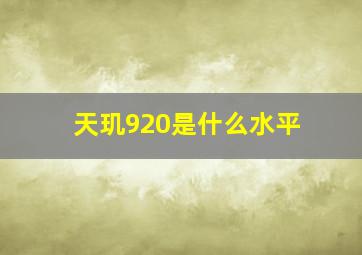 天玑920是什么水平